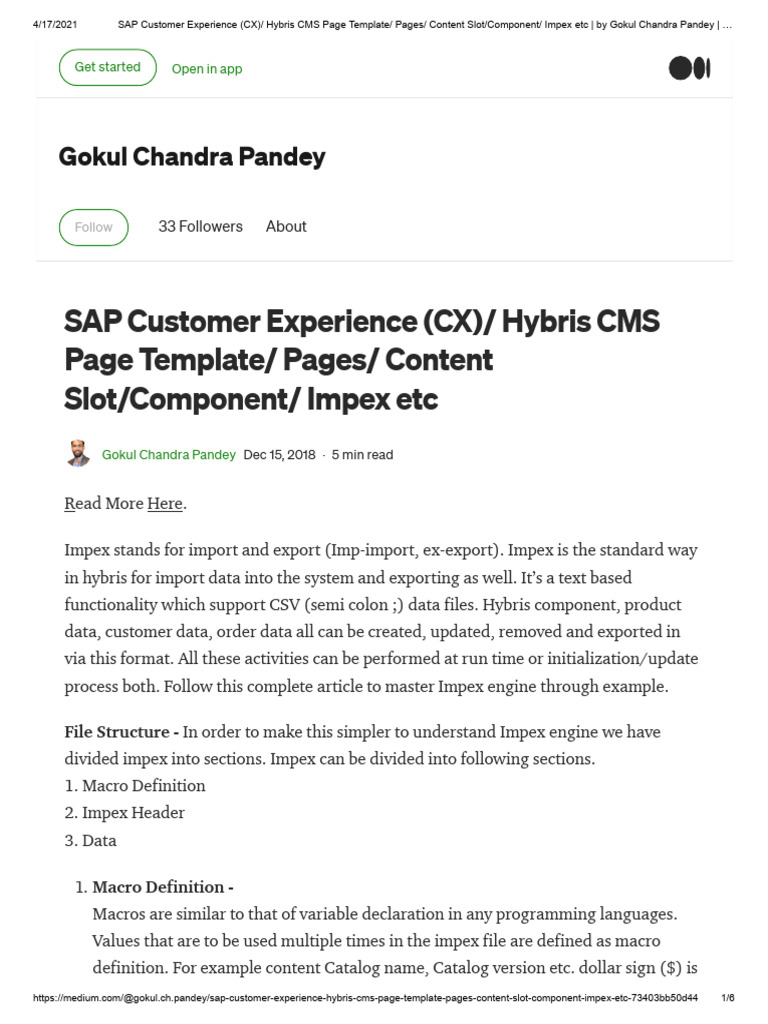 4/17/2021 SAP Customer Experience (CX)/ Hybris CMS Page Template/ Pages/ Content Slot/Component/ Impex etc | by Gokul Chandra Pandey | …

Get started Open in app

Gokul Chandra Pandey

Follow 33 Followers About

SAP Customer Experience (CX)/ Hybris CMS Page Template/ Pages/ Content Slot/Component/ Impex etc

Gokul Chandra Pandey Dec 15, 2018 · 5 min read

Read More Here.

Impex stands for import and export (Imp-import, ex-export). Impex is the standard way in hybris for import data into the system and exporting as well. It's a text based functionality which support CSV (semi colon ;) data files. Hybris component, product data, customer data, order data all can be created, updated, removed and exported in via this format. All these activities can be performed at run time or initialization/update process both. Follow this complete article to master Impex engine through example.

File Structure - In order to make this simpler to understand Impex engine we have divided impex into sections. Impex can be divided into following sections.
1. Macro Definition
2. Impex Header
3. Data

1. Macro Definition -
Macros are similar to that of variable declaration in any programming languages. Values that are to be used multiple times in the impex file are defined as macro definition. For example content Catalog name, Catalog version etc. dollar sign ($) is

https://medium.com/@gokul.ch.pandey/sap-customer-experience-hybris-cms-page-template-pages-content-slot-component-impex-etc-73403bb50d44 1/6